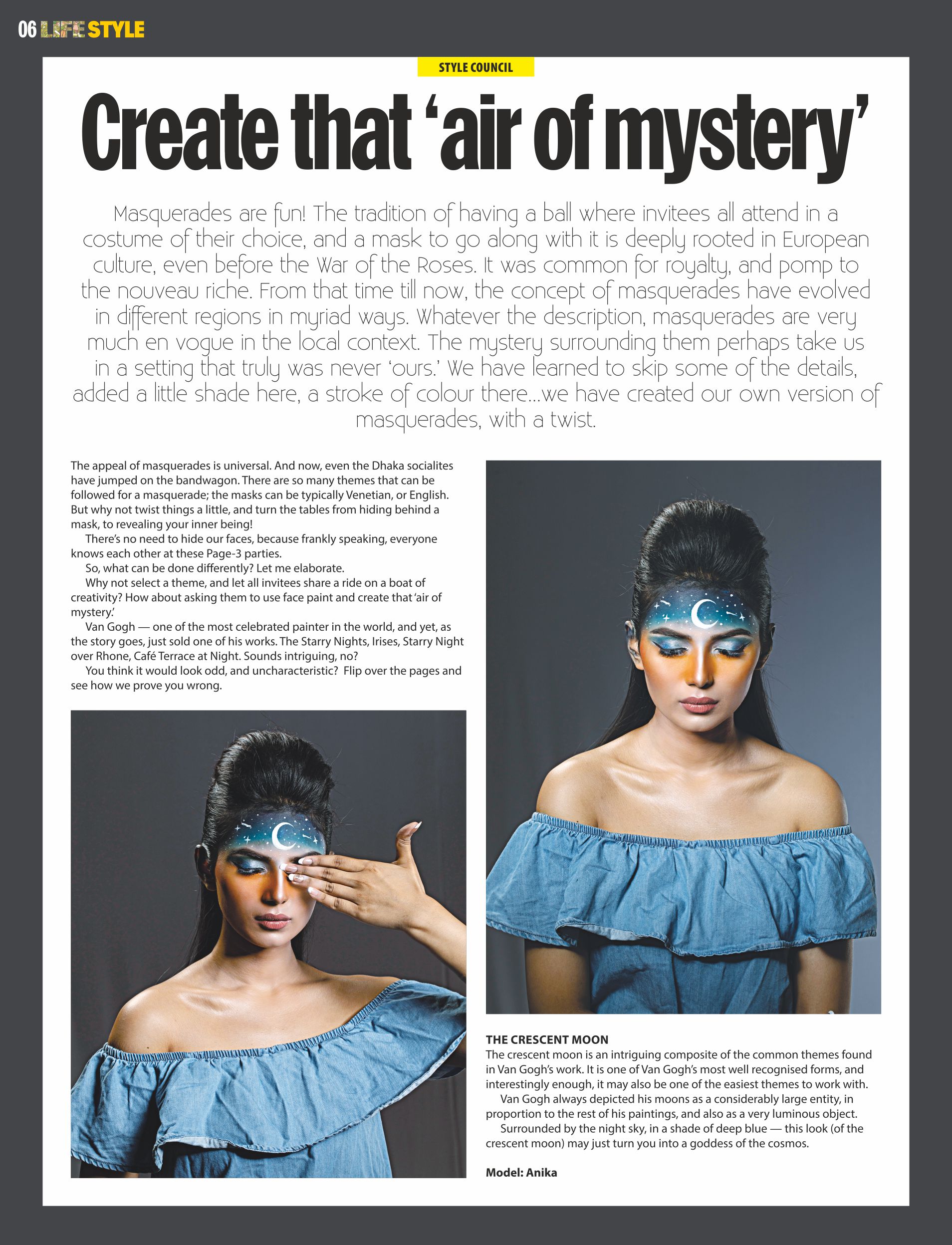 06 LIFE STYLE

STYLE COUNCIL

Create that 'air of mystery'

Masquerades are fun! The tradition of having a ball where invitees all attend in a costume of their choice, and a mask to go along with it is deeply rooted in European culture, even before the War of the Roses. It was common for royalty, and pomp to the nouveau riche. From that time till now, the concept of masquerades have evolved in different regions in myriad ways. Whatever the description, masquerades are very much en vogue in the local context. The mystery surrounding them perhaps take us in a setting that truly was never 'ours.' We have learned to skip some of the details, added a little shade here, a stroke of colour there...we have created our own version of masquerades, with a twist.

The appeal of masquerades is universal. And now, even the Dhaka socialites have jumped on the bandwagon. There are so many themes that can be followed for a masquerade; the masks can be typically Venetian, or English. But why not twist things a little, and turn the tables from hiding behind a mask, to revealing your inner being!

There's no need to hide our faces, because frankly speaking, everyone knows each other at these Page-3 parties.

So, what can be done differently? Let me elaborate.

Why not select a theme, and let all invitees share a ride on a boat of creativity? How about asking them to use face paint and create that 'air of mystery.'

Van Gogh — one of the most celebrated painter in the world, and yet, as the story goes, just sold one of his works. The Starry Nights, Irises, Starry Night over Rhone, Café Terrace at Night. Sounds intriguing, no?

You think it would look odd, and uncharacteristic? Flip over the pages and see how we prove you wrong.

THE CRESCENT MOON
The crescent moon is an intriguing composite of the common themes found in Van Gogh's work. It is one of Van Gogh's most well recognised forms, and interestingly enough, it may also be one of the easiest themes to work with.

Van Gogh always depicted his moons as a considerably large entity, in proportion to the rest of his paintings, and also as a very luminous object.

Surrounded by the night sky, in a shade of deep blue — this look (of the crescent moon) may just turn you into a goddess of the cosmos.

Model: Anika